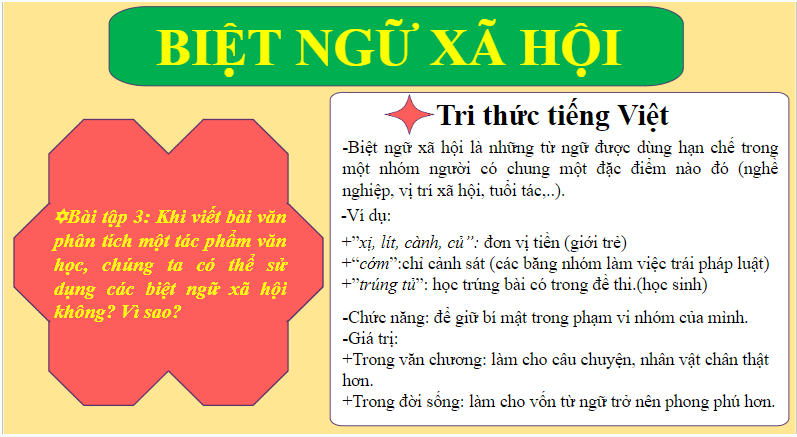 BIỆT NGỮ XÃ HỘI

✡Bài tập 3: Khi viết bài văn phân tích một tác phẩm văn học, chúng ta có thể sử dụng các biệt ngữ xã hội không? Vì sao?

Tri thức tiếng Việt

-Biệt ngữ xã hội là những từ ngữ được dùng hạn chế trong một nhóm người có chung một đặc điểm nào đó (nghề nghiệp, vị trí xã hội, tuổi tác,..).

-Ví dụ:

+"xị, lít, cành, củ": đơn vị tiền (giới trẻ)
+"cớm":chỉ cảnh sát (các băng nhóm làm việc trái pháp luật)
+"trúng tủ": học trúng bài có trong đề thi.(học sinh)

-Chức năng: để giữ bí mật trong phạm vi nhóm của mình.
-Giá trị:
+Trong văn chương: làm cho câu chuyện, nhân vật chân thật hơn.
+Trong đời sống: làm cho vốn từ ngữ trở nên phong phú hơn.